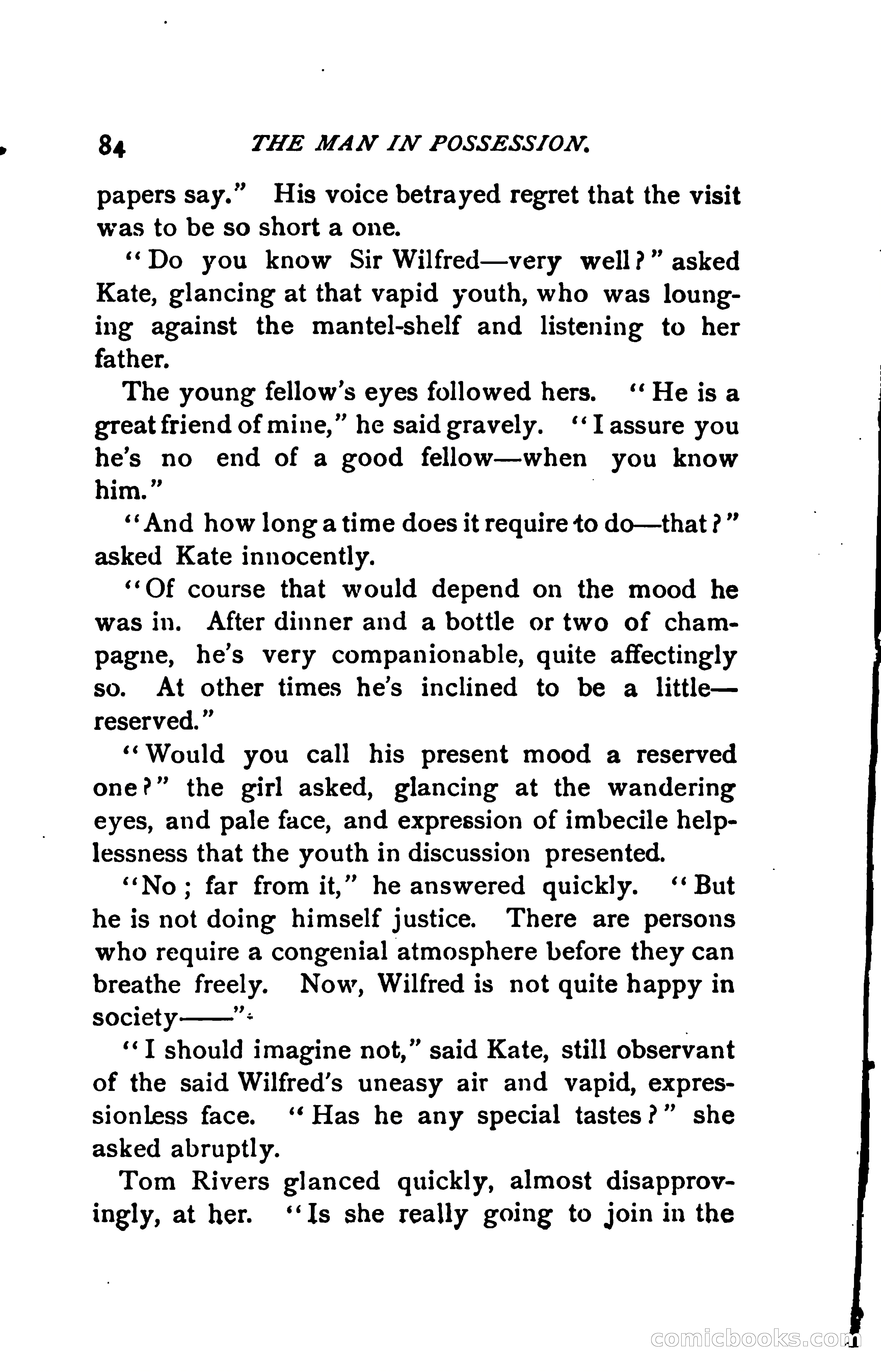 84 THE MAN IN POSSESSION.

papers say." His voice betrayed regret that the visit was to be so short a one.

"Do you know Sir Wilfred—very well?" asked Kate, glancing at that vapid youth, who was lounging against the mantel-shelf and listening to her father.

The young fellow's eyes followed hers. "He is a great friend of mine," he said gravely. "I assure you he's no end of a good fellow—when you know him."

"And how long a time does it require to do—that?" asked Kate innocently.

"Of course that would depend on the mood he was in. After dinner and a bottle or two of champagne, he's very companionable, quite affectingly so. At other times he's inclined to be a little—reserved."

"Would you call his present mood a reserved one?" the girl asked, glancing at the wandering eyes, and pale face, and expression of imbecile helplessness that the youth in discussion presented.

"No; far from it," he answered quickly. "But he is not doing himself justice. There are persons who require a congenial atmosphere before they can breathe freely. Now, Wilfred is not quite happy in society——"

"I should imagine not," said Kate, still observant of the said Wilfred's uneasy air and vapid, expressionless face. "Has he any special tastes?" she asked abruptly.

Tom Rivers glanced quickly, almost disapprovingly, at her. "Is she really going to join in the

comicbooks.com